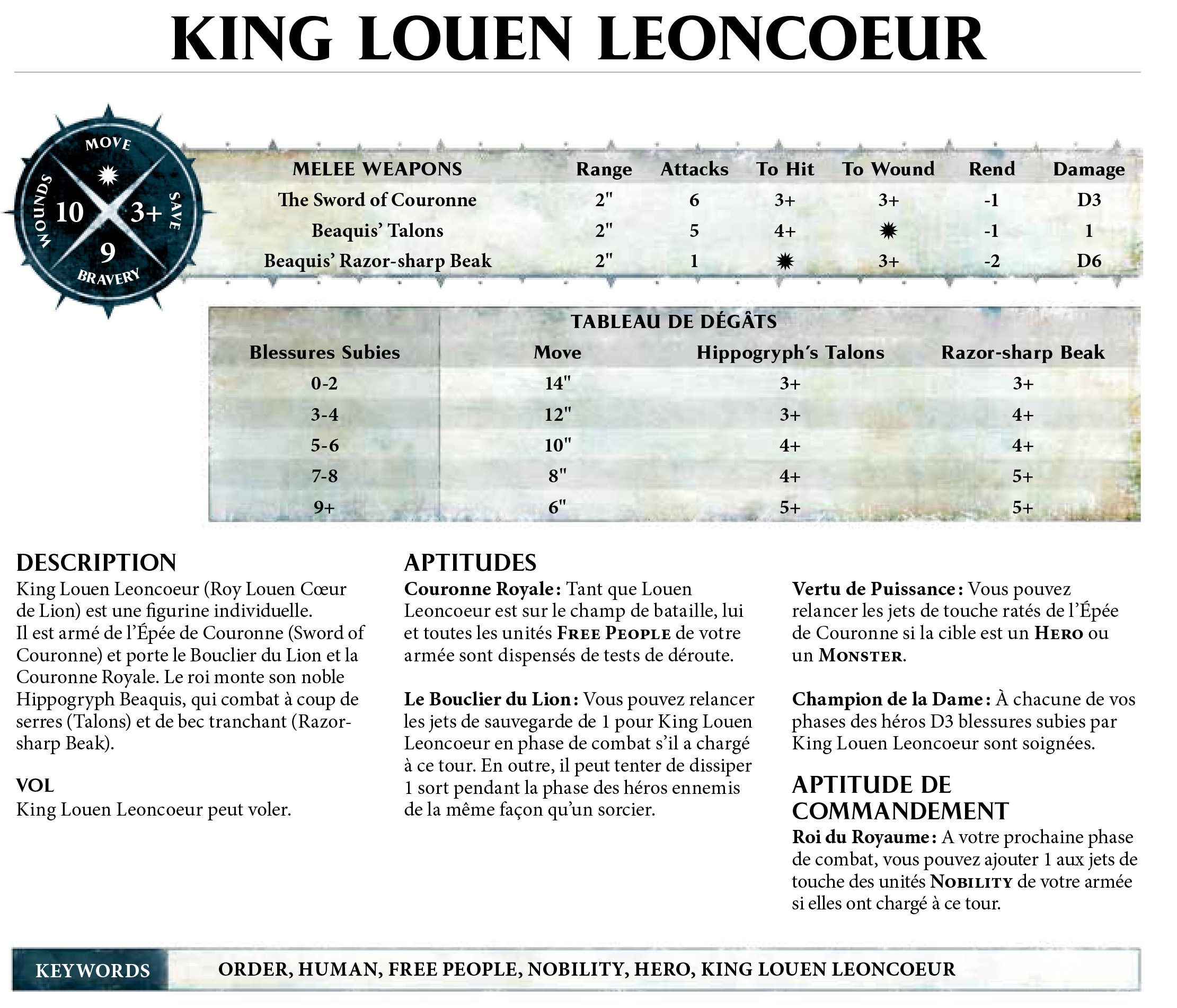 KING LOUEN LEONCOEUR

MOVE
✹
WOUNDS 10
3+ SAVE
9
BRAVERY

| MELEE WEAPONS | Range | Attacks | To Hit | To Wound | Rend | Damage |
|---|---|---|---|---|---|---|
| The Sword of Couronne | 2" | 6 | 3+ | 3+ | -1 | D3 |
| Beaquis' Talons | 2" | 5 | 4+ | ✹ | -1 | 1 |
| Beaquis' Razor-sharp Beak | 2" | 1 | ✹ | 3+ | -2 | D6 |

TABLEAU DE DÉGÂTS

| Blessures Subies | Move | Hippogryph's Talons | Razor-sharp Beak |
|---|---|---|---|
| 0-2 | 14" | 3+ | 3+ |
| 3-4 | 12" | 3+ | 4+ |
| 5-6 | 10" | 4+ | 4+ |
| 7-8 | 8" | 4+ | 5+ |
| 9+ | 6" | 5+ | 5+ |

DESCRIPTION
King Louen Leoncoeur (Roy Louen Cœur de Lion) est une figurine individuelle.
Il est armé de l'Épée de Couronne (Sword of Couronne) et porte le Bouclier du Lion et la Couronne Royale. Le roi monte son noble Hippogryph Beaquis, qui combat à coup de serres (Talons) et de bec tranchant (Razor-sharp Beak).

VOL
King Louen Leoncoeur peut voler.

APTITUDES
Couronne Royale : Tant que Louen Leoncoeur est sur le champ de bataille, lui et toutes les unités FREE PEOPLE de votre armée sont dispensés de tests de déroute.

Le Bouclier du Lion : Vous pouvez relancer les jets de sauvegarde de 1 pour King Louen Leoncoeur en phase de combat s'il a chargé à ce tour. En outre, il peut tenter de dissiper 1 sort pendant la phase des héros ennemis de la même façon qu'un sorcier.

Vertu de Puissance : Vous pouvez relancer les jets de touche ratés de l'Épée de Couronne si la cible est un HERO ou un MONSTER.

Champion de la Dame : À chacune de vos phases des héros D3 blessures subies par King Louen Leoncoeur sont soignées.

APTITUDE DE COMMANDEMENT
Roi du Royaume : A votre prochaine phase de combat, vous pouvez ajouter 1 aux jets de touche des unités NOBILITY de votre armée si elles ont chargé à ce tour.

KEYWORDS
ORDER, HUMAN, FREE PEOPLE, NOBILITY, HERO, KING LOUEN LEONCOEUR